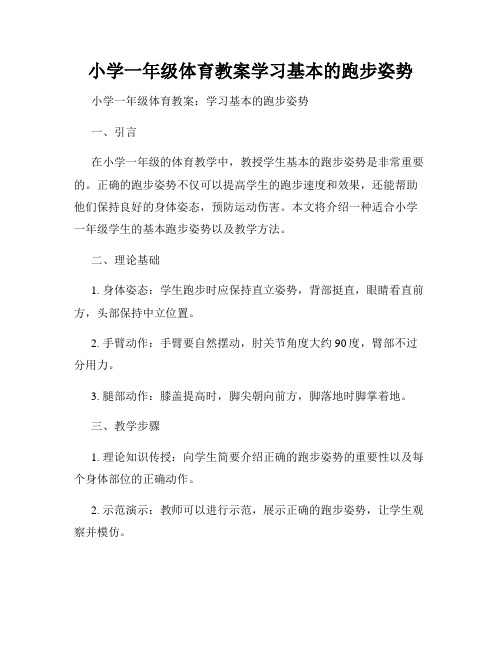 小学一年级体育教案学习基本的跑步姿势

小学一年级体育教案：学习基本的跑步姿势

一、引言

在小学一年级的体育教学中，教授学生基本的跑步姿势是非常重要的。正确的跑步姿势不仅可以提高学生的跑步速度和效果，还能帮助他们保持良好的身体姿态，预防运动伤害。本文将介绍一种适合小学一年级学生的基本跑步姿势以及教学方法。

二、理论基础

1. 身体姿态：学生跑步时应保持直立姿势，背部挺直，眼睛看直前方，头部保持中立位置。

2. 手臂动作：手臂要自然摆动，肘关节角度大约90度，臂部不过分用力。

3. 腿部动作：膝盖提高时，脚尖朝向前方，脚落地时脚掌着地。

三、教学步骤

1. 理论知识传授：向学生简要介绍正确的跑步姿势的重要性以及每个身体部位的正确动作。

2. 示范演示：教师可以进行示范，展示正确的跑步姿势，让学生观察并模仿。